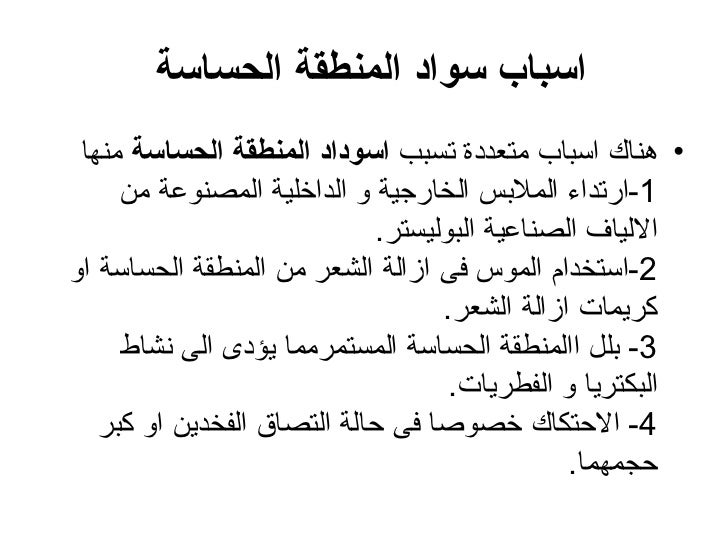 اسباب سواد المنطقة الحساسة

• هناك اسباب متعددة تسبب اسوداد المنطقة الحساسة منها
1-ارتداء الملابس الخارجية و الداخلية المصنوعة من الالياف الصناعية البوليستر.
2-استخدام الموس فى ازالة الشعر من المنطقة الحساسة او كريمات ازالة الشعر.
3- بلل االمنطقة الحساسة المستمرمما يؤدى الى نشاط البكتريا و الفطريات.
4- الاحتكاك خصوصا فى حالة التصاق الفخدين او كبر حجمهما.